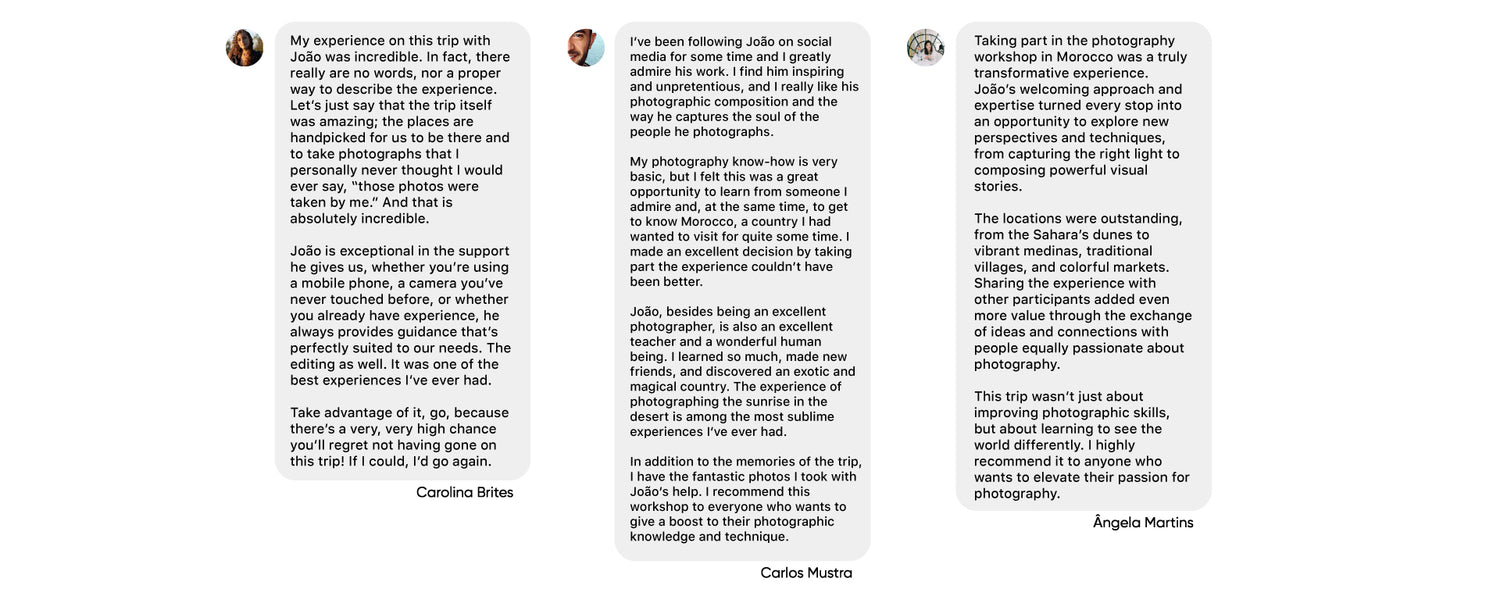 My experience on this trip with João was incredible. In fact, there really are no words, nor a proper way to describe the experience. Let's just say that the trip itself was amazing; the places are handpicked for us to be there and to take photographs that I personally never thought I would ever say, "those photos were taken by me." And that is absolutely incredible.

João is exceptional in the support he gives us, whether you're using a mobile phone, a camera you've never touched before, or whether you already have experience, he always provides guidance that's perfectly suited to our needs. The editing as well. It was one of the best experiences I've ever had.

Take advantage of it, go, because there's a very, very high chance you'll regret not having gone on this trip! If I could, I'd go again.

Carolina Brites

I've been following João on social media for some time and I greatly admire his work. I find him inspiring and unpretentious, and I really like his photographic composition and the way he captures the soul of the people he photographs.

My photography know-how is very basic, but I felt this was a great opportunity to learn from someone I admire and, at the same time, to get to know Morocco, a country I had wanted to visit for quite some time. I made an excellent decision by taking part the experience couldn't have been better.

João, besides being an excellent photographer, is also an excellent teacher and a wonderful human being. I learned so much, made new friends, and discovered an exotic and magical country. The experience of photographing the sunrise in the desert is among the most sublime experiences I've ever had.

In addition to the memories of the trip, I have the fantastic photos I took with João's help. I recommend this workshop to everyone who wants to give a boost to their photographic knowledge and technique.

Carlos Mustra

Taking part in the photography workshop in Morocco was a truly transformative experience. João's welcoming approach and expertise turned every stop into an opportunity to explore new perspectives and techniques, from capturing the right light to composing powerful visual stories.

The locations were outstanding, from the Sahara's dunes to vibrant medinas, traditional villages, and colorful markets. Sharing the experience with other participants added even more value through the exchange of ideas and connections with people equally passionate about photography.

This trip wasn't just about improving photographic skills, but about learning to see the world differently. I highly recommend it to anyone who wants to elevate their passion for photography.

Ângela Martins